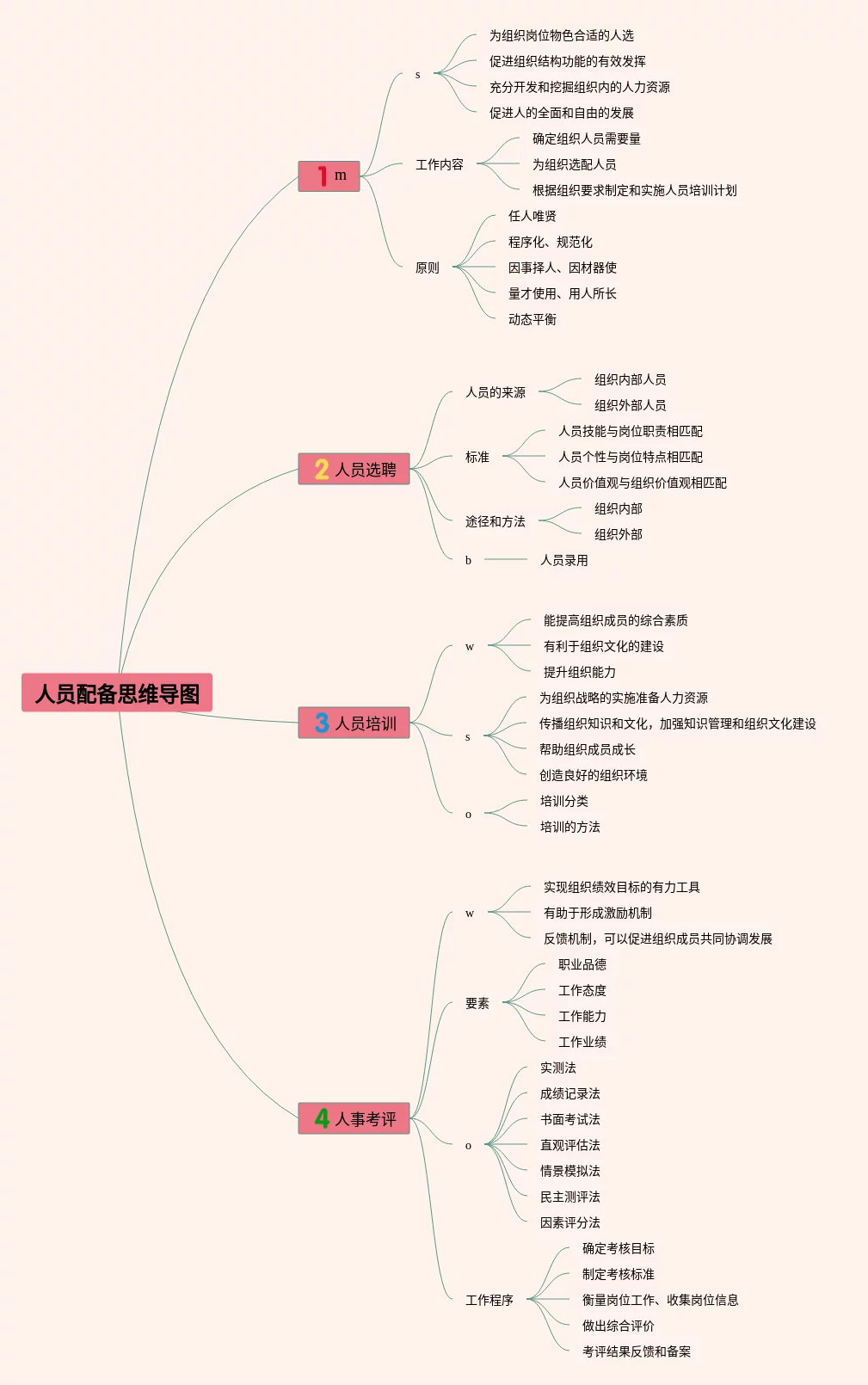 人员配备思维导图

1 m

s
为组织岗位物色合适的人选
促进组织结构功能的有效发挥
充分开发和挖掘组织内的人力资源
促进人的全面和自由的发展

工作内容
确定组织人员需要量
为组织选配人员
根据组织要求制定和实施人员培训计划

原则
任人唯贤
程序化、规范化
因事择人、因材器使
量才使用、用人所长
动态平衡

2 人员选聘

人员的来源
组织内部人员
组织外部人员

标准
人员技能与岗位职责相匹配
人员个性与岗位特点相匹配
人员价值观与组织价值观相匹配

途径和方法
组织内部
组织外部

b
人员录用

3 人员培训

w
能提高组织成员的综合素质
有利于组织文化的建设
提升组织能力

s
为组织战略的实施准备人力资源
传播组织知识和文化，加强知识管理和组织文化建设
帮助组织成员成长
创造良好的组织环境

o
培训分类
培训的方法

4 人事考评

w
实现组织绩效目标的有力工具
有助于形成激励机制
反馈机制，可以促进组织成员共同协调发展

要素
职业品德
工作态度
工作能力
工作业绩

o
实测法
成绩记录法
书面考试法
直观评估法
情景模拟法
民主测评法
因素评分法

工作程序
确定考核目标
制定考核标准
衡量岗位工作、收集岗位信息
做出综合评价
考评结果反馈和备案